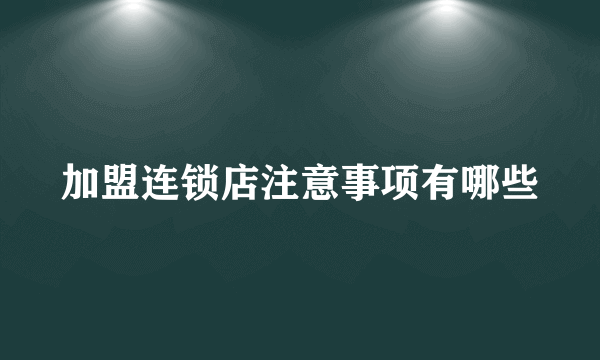 加盟连锁店注意事项有哪些